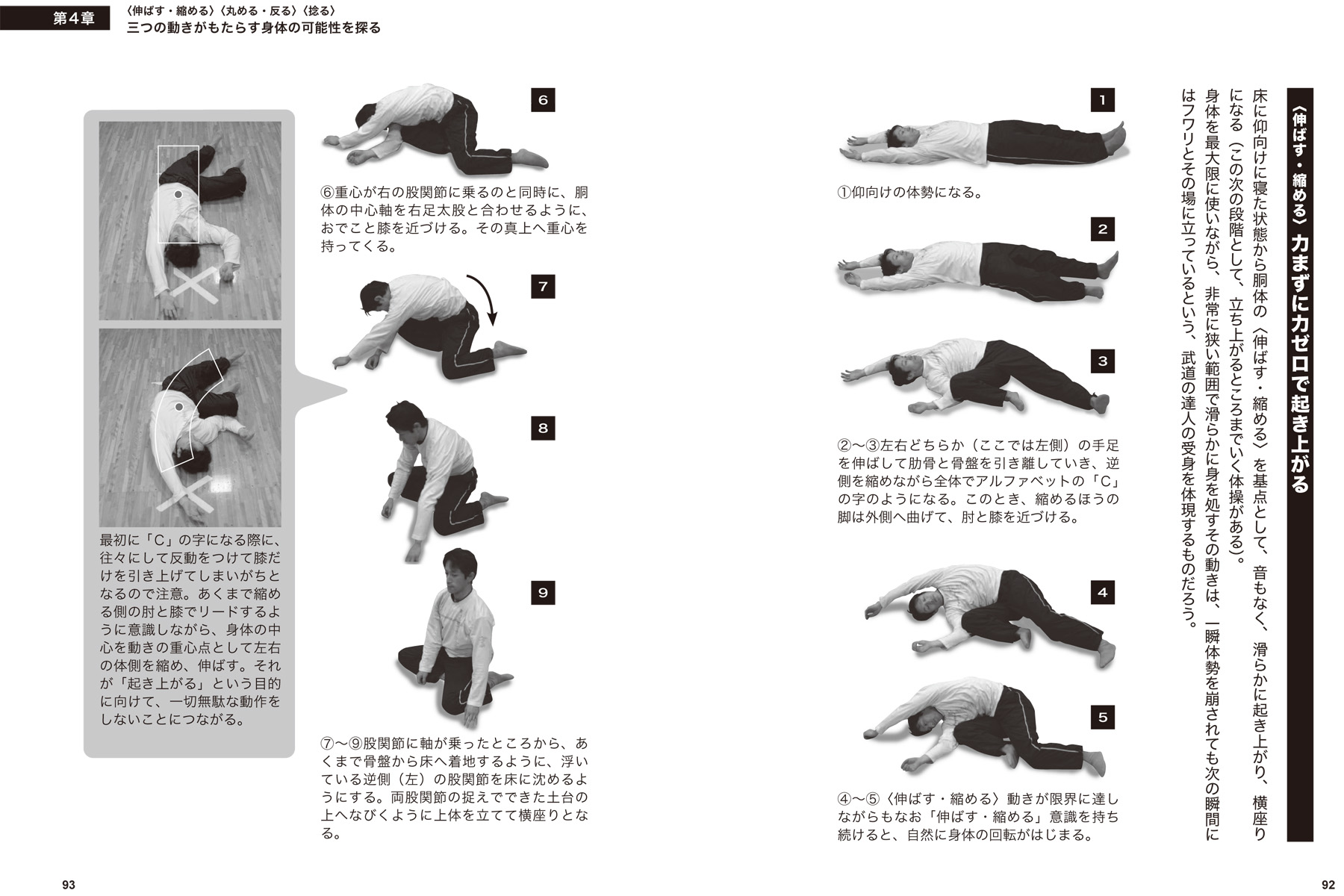 第4章
〈伸ばす・縮める〉〈丸める・反る〉〈捻る〉
三つの動きがもたらす身体の可能性を探る

〈伸ばす・縮める〉力まずに力ゼロで起き上がる

床に仰向けに寝た状態から胴体の〈伸ばす・縮める〉を基点として、音もなく、滑らかに起き上がり、横座りになる（この次の段階として、立ち上がるところまでいく体操がある）。

身体を最大限に使いながら、非常に狭い範囲で滑らかに身を処すその動きは、一瞬体勢を崩されても次の瞬間にはフワリとその場に立っているという、武道の達人の受身を体現するものだろう。

1

①仰向けの体勢になる。

2

3

②〜③左右どちらか（ここでは左側）の手足を伸ばして肋骨と骨盤を引き離していき、逆側を縮めながら全体でアルファベットの「C」の字のようになる。このとき、縮めるほうの脚は外側へ曲げて、肘と膝を近づける。

4

5

④〜⑤〈伸ばす・縮める〉動きが限界に達しながらもなお「伸ばす・縮める」意識を持ち続けると、自然に身体の回転がはじまる。

6

⑥重心が右の股関節に乗るのと同時に、胴体の中心軸を右足太股と合わせるように、おでこと膝を近づける。その真上へ重心を持ってくる。

7

8

9

⑦〜⑨股関節に軸が乗ったところから、あくまで骨盤から床へ着地するように、浮いている逆側（左）の股関節を床に沈めるようにする。両股関節の捉えでできた土台の上へなびくように上体を立てて横座りとなる。

最初に「C」の字になる際に、往々にして反動をつけて膝だけを引き上げてしまいがちとなるので注意。あくまで縮める側の肘と膝でリードするように意識しながら、身体の中心を動きの重心点として左右の体側を縮め、伸ばす。それが「起き上がる」という目的に向けて、一切無駄な動作をしないことにつながる。

93

92